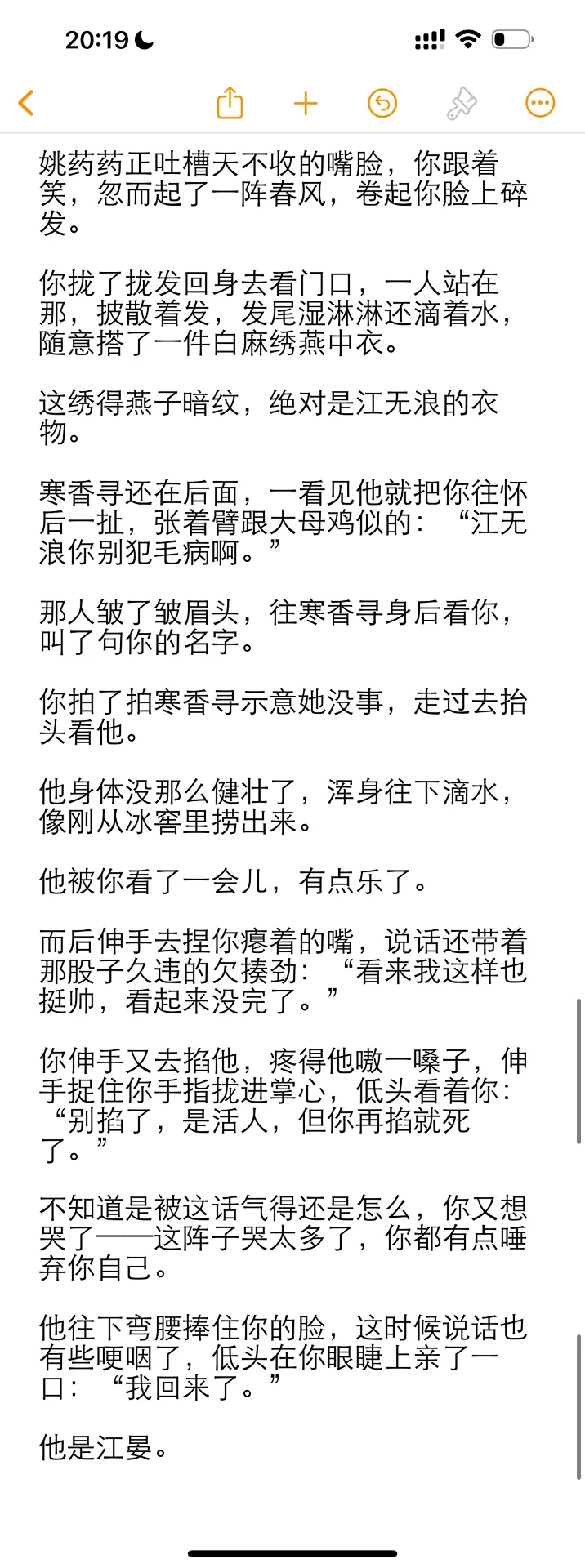 20:19

姚药药正吐槽天不收的嘴脸，你跟着笑，忽而起了一阵春风，卷起你脸上碎发。

你拢了拢发回身去看门口，一人站在那，披散着发，发尾湿淋淋还滴着水，随意搭了一件白麻绣燕中衣。

这绣得燕子暗纹，绝对是江无浪的衣物。

寒香寻还在后面，一看见他就把你往怀后一扯，张着臂跟大母鸡似的：“江无浪你别犯毛病啊。”

那人皱了皱眉头，往寒香寻身后看你，叫了句你的名字。

你拍了拍寒香寻示意她没事，走过去抬头看他。

他身体没那么健壮了，浑身往下滴水，像刚从冰窖里捞出来。

他被你看了一会儿，有点乐了。

而后伸手去捏你瘪着的嘴，说话还带着那股子久违的欠揍劲：“看来我这样也挺帅，看起来没完了。”

你伸手又去掐他，疼得他嗷一嗓子，伸手捉住你手指拢进掌心，低头看着你：“别掐了，是活人，但你再掐就死了。”

不知道是被这话气得还是怎么，你又想哭了——这阵子哭太多了，你都有点唾弃你自己。

他往下弯腰捧住你的脸，这时候说话也有些哽咽了，低头在你眼睫上亲了一口：“我回来了。”

他是江晏。